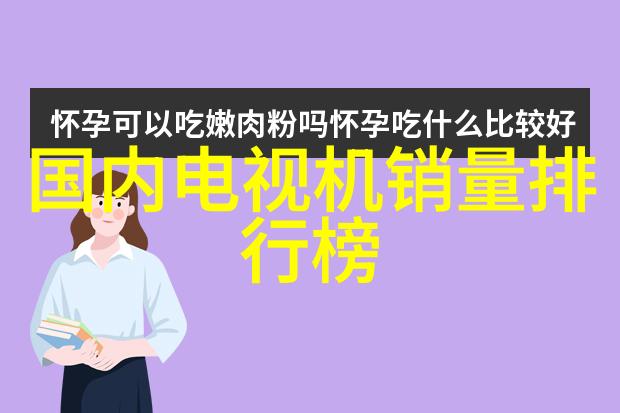 怀孕可以吃嫩肉粉吗怀孕吃什么比较好

国内电视机销量排行榜